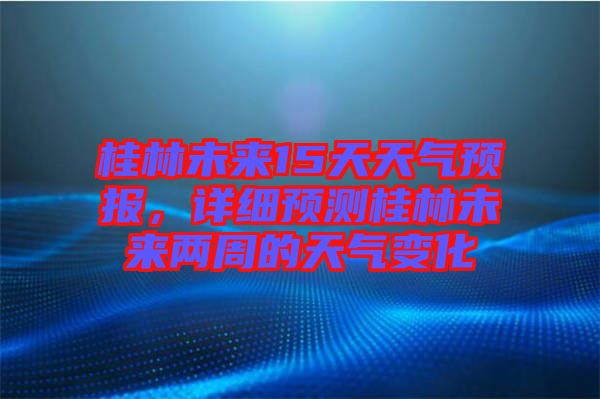 桂林未来15天天气预报，详细预测桂林未来两周的天气变化